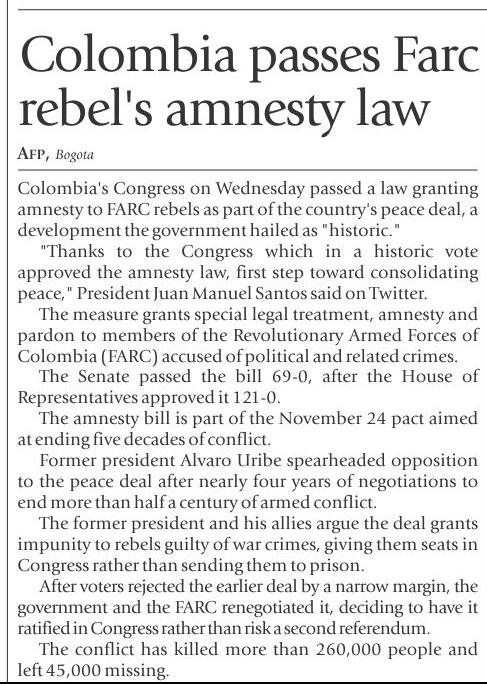 Colombia passes Farc rebel's amnesty law

AFP, Bogota

Colombia's Congress on Wednesday passed a law granting amnesty to FARC rebels as part of the country's peace deal, a development the government hailed as "historic."

"Thanks to the Congress which in a historic vote approved the amnesty law, first step toward consolidating peace," President Juan Manuel Santos said on Twitter.

The measure grants special legal treatment, amnesty and pardon to members of the Revolutionary Armed Forces of Colombia (FARC) accused of political and related crimes.

The Senate passed the bill 69-0, after the House of Representatives approved it 121-0.

The amnesty bill is part of the November 24 pact aimed at ending five decades of conflict.

Former president Alvaro Uribe spearheaded opposition to the peace deal after nearly four years of negotiations to end more than half a century of armed conflict.

The former president and his allies argue the deal grants impunity to rebels guilty of war crimes, giving them seats in Congress rather than sending them to prison.

After voters rejected the earlier deal by a narrow margin, the government and the FARC renegotiated it, deciding to have it ratified in Congress rather than risk a second referendum.

The conflict has killed more than 260,000 people and left 45,000 missing.